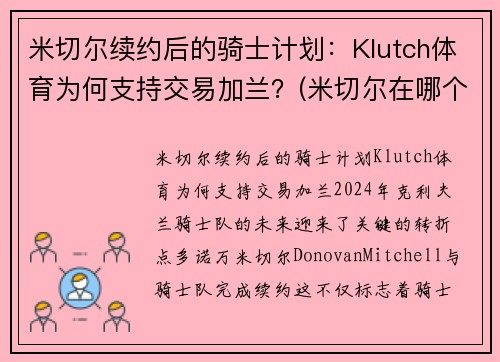 米切尔续约后的骑士计划：Klutch体育为何支持交易加兰？(米切尔在哪个

米切尔续约后的骑士计划Klutch体育为何支持交易加兰2024年克利夫兰骑士队的未来迎来了关键的转折点多诺万米切尔DonovanMitchell与骑士队完成续约这不仅标志着骑士